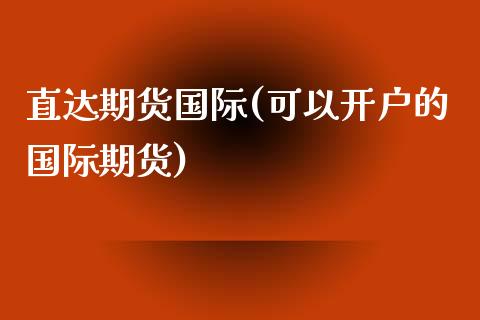 直达期货国际(可以开户的国际期货)